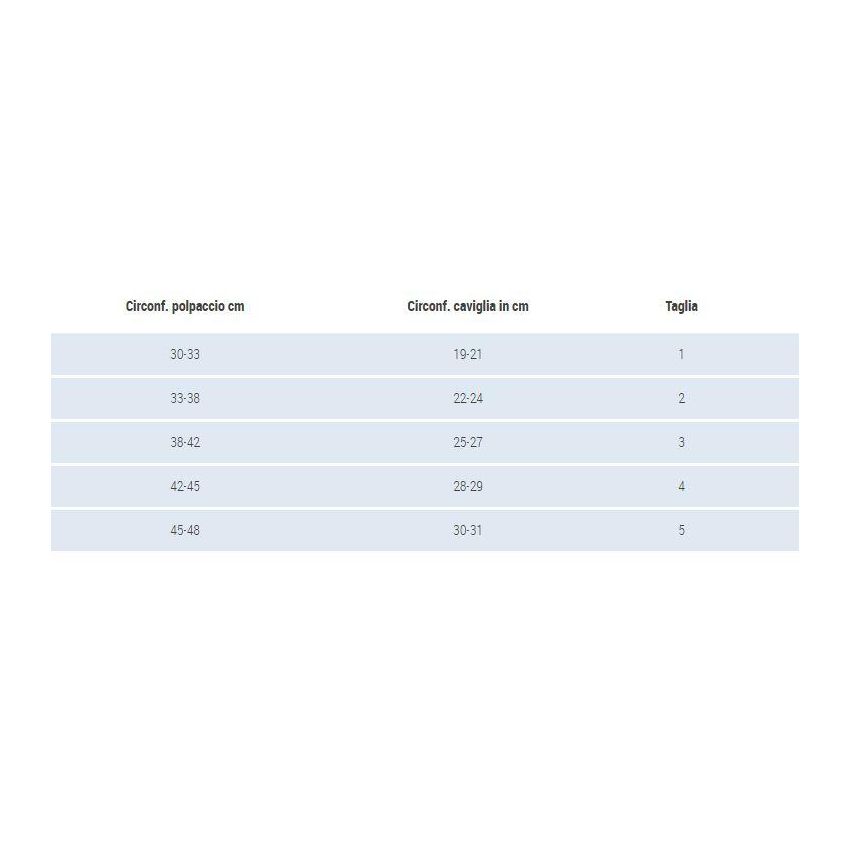 | Circonf. polpaccio cm | Circonf. caviglia in cm | Taglia |
|---|---|---|
| 30-33 | 19-21 | 1 |
| 33-38 | 22-24 | 2 |
| 38-42 | 25-27 | 3 |
| 42-45 | 28-29 | 4 |
| 45-48 | 30-31 | 5 |